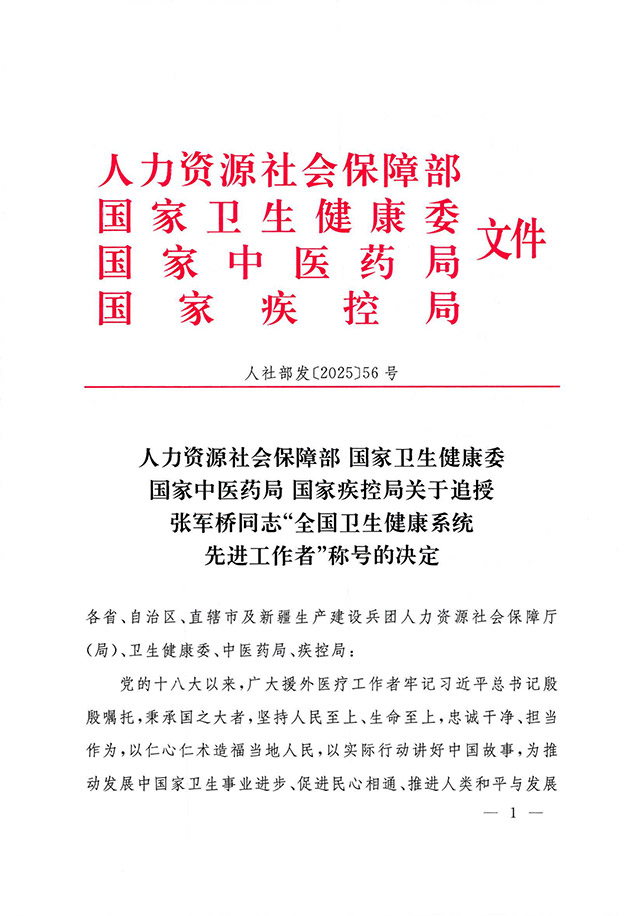 人力资源社会保障部
国家卫生健康委
国家中医药局
国家疾控局
文件

人社部发〔2025〕56号

人力资源社会保障部 国家卫生健康委 国家中医药局 国家疾控局关于追授张军桥同志“全国卫生健康系统先进工作者”称号的决定

各省、自治区、直辖市及新疆生产建设兵团人力资源社会保障厅(局)、卫生健康委、中医药局、疾控局：

党的十八大以来，广大援外医疗工作者牢记习近平总书记殷殷嘱托，秉承国之大者，坚持人民至上、生命至上，忠诚干净、担当作为，以仁心仁术造福当地人民，以实际行动讲好中国故事，为推动发展中国家卫生事业进步、促进民心相通、推进人类和平与发展

— 1 —